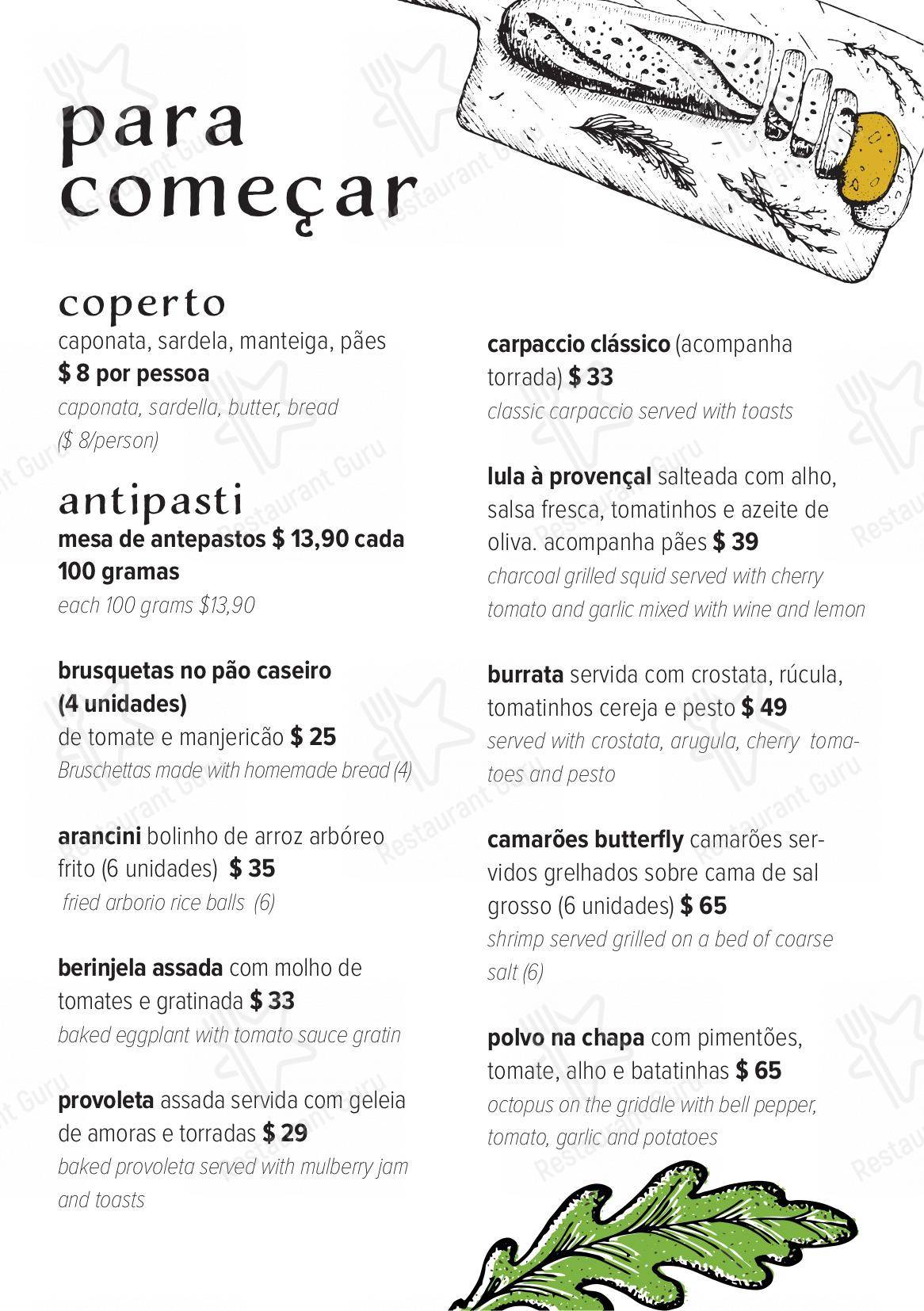 para começar

coperto
caponata, sardela, manteiga, pães
$ 8 por pessoa
caponata, sardella, butter, bread ($ 8/person)

antipasti
mesa de antepastos $ 13,90 cada 100 gramas
each 100 grams $13,90

brusquetas no pão caseiro (4 unidades)
de tomate e manjericão $ 25
Bruschettas made with homemade bread (4)

arancini bolinho de arroz arbóreo frito (6 unidades) $ 35
fried arborio rice balls (6)

berinjela assada com molho de tomates e gratinada $ 33
baked eggplant with tomato sauce gratin

provoleta assada servida com geleia de amoras e torradas $ 29
baked provoleta served with mulberry jam and toasts

carpaccio clássico (acompanha torrada) $ 33
classic carpaccio served with toasts

lula à provençal salteada com alho, salsa fresca, tomatinhos e azeite de oliva. acompanha pães $ 39
charcoal grilled squid served with cherry tomato and garlic mixed with wine and lemon

burrata servida com crostata, rúcula, tomatinhos cereja e pesto $ 49
served with crostata, arugula, cherry tomatoes and pesto

camarões butterfly camarões servidos grelhados sobre cama de sal grosso (6 unidades) $ 65
shrimp served grilled on a bed of coarse salt (6)

polvo na chapa com pimentões, tomate, alho e batatinhas $ 65
octopus on the griddle with bell pepper, tomato, garlic and potatoes

Restaurant Guru